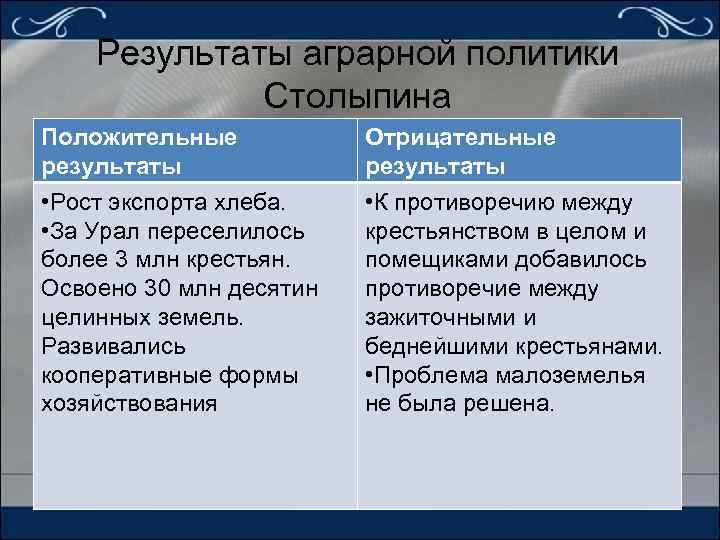 Результаты аграрной политики Столыпина

| Положительные результаты | Отрицательные результаты |
|---|---|
| •Рост экспорта хлеба. •За Урал переселилось более 3 млн крестьян. Освоено 30 млн десятин целинных земель. Развивались кооперативные формы хозяйствования | •К противоречию между крестьянством в целом и помещиками добавилось противоречие между зажиточными и беднейшими крестьянами. •Проблема малоземелья не была решена. |